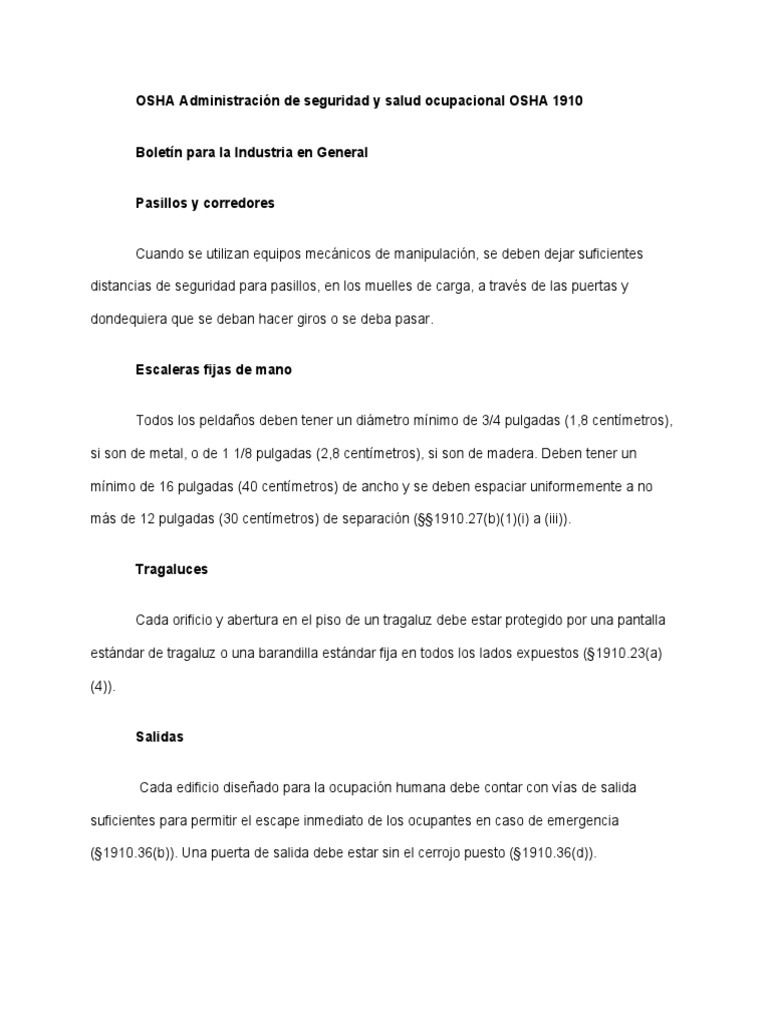 OSHA Administración de seguridad y salud ocupacional OSHA 1910

Boletín para la Industria en General

Pasillos y corredores

Cuando se utilizan equipos mecánicos de manipulación, se deben dejar suficientes distancias de seguridad para pasillos, en los muelles de carga, a través de las puertas y dondequiera que se deban hacer giros o se deba pasar.

Escaleras fijas de mano

Todos los peldaños deben tener un diámetro mínimo de 3/4 pulgadas (1,8 centímetros), si son de metal, o de 1 1/8 pulgadas (2,8 centímetros), si son de madera. Deben tener un mínimo de 16 pulgadas (40 centímetros) de ancho y se deben espaciar uniformemente a no más de 12 pulgadas (30 centímetros) de separación (§§1910.27(b)(1)(i) a (iii)).

Tragaluces

Cada orificio y abertura en el piso de un tragaluz debe estar protegido por una pantalla estándar de tragaluz o una barandilla estándar fija en todos los lados expuestos (§1910.23(a)(4)).

Salidas

Cada edificio diseñado para la ocupación humana debe contar con vías de salida suficientes para permitir el escape inmediato de los ocupantes en caso de emergencia (§1910.36(b)). Una puerta de salida debe estar sin el cerrojo puesto (§1910.36(d)).